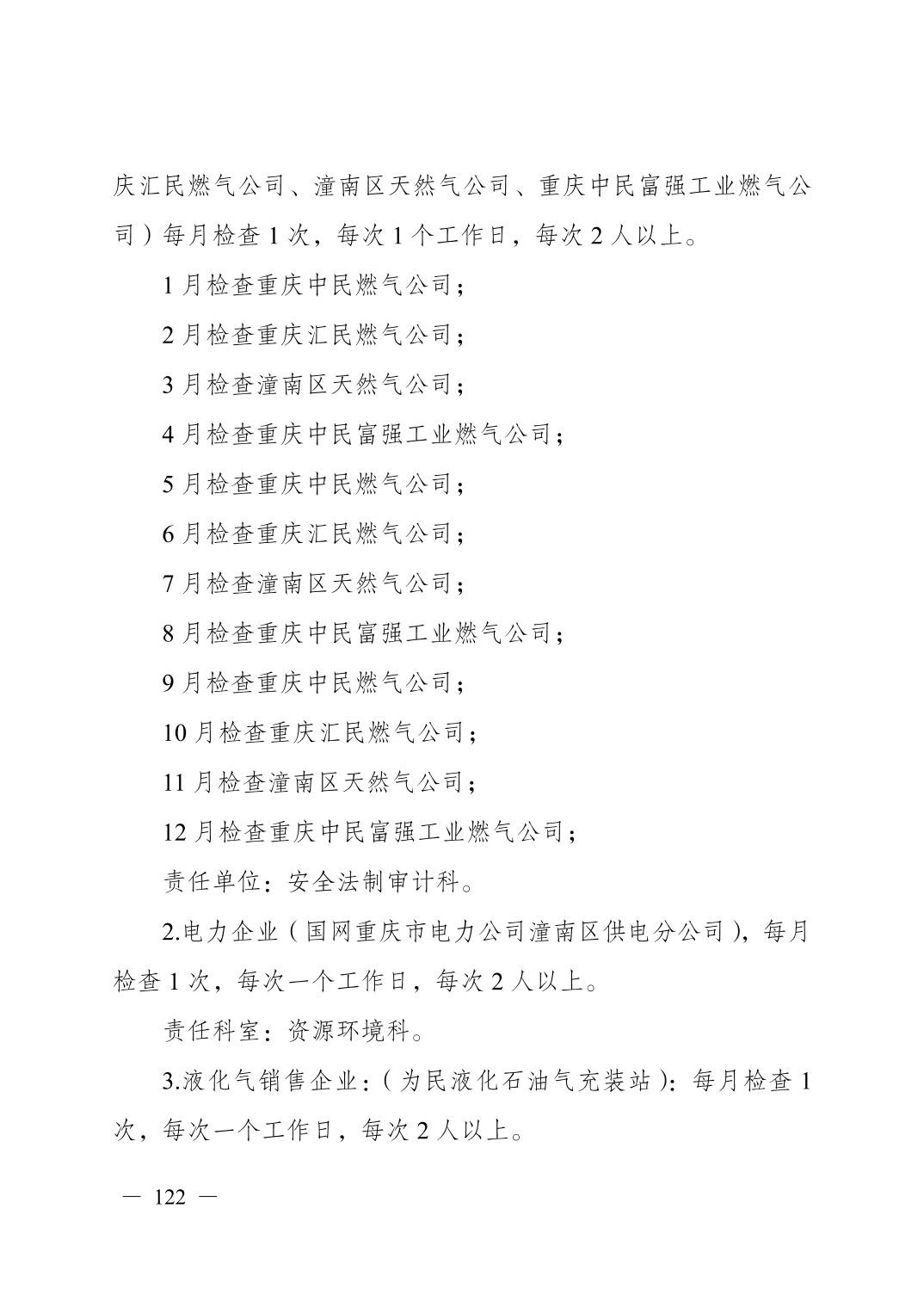 庆汇民燃气公司、潼南区天然气公司、重庆中民富强工业燃气公司）每月检查1次，每次1个工作日，每次2人以上。

1月检查重庆中民燃气公司；

2月检查重庆汇民燃气公司；

3月检查潼南区天然气公司；

4月检查重庆中民富强工业燃气公司；

5月检查重庆中民燃气公司；

6月检查重庆汇民燃气公司；

7月检查潼南区天然气公司；

8月检查重庆中民富强工业燃气公司；

9月检查重庆中民燃气公司；

10月检查重庆汇民燃气公司；

11月检查潼南区天然气公司；

12月检查重庆中民富强工业燃气公司；

责任单位：安全法制审计科。

2.电力企业（国网重庆市电力公司潼南区供电分公司），每月检查1次，每次一个工作日，每次2人以上。

责任科室：资源环境科。

3.液化气销售企业：（为民液化石油气充装站）：每月检查1次，每次一个工作日，每次2人以上。

— 122 —